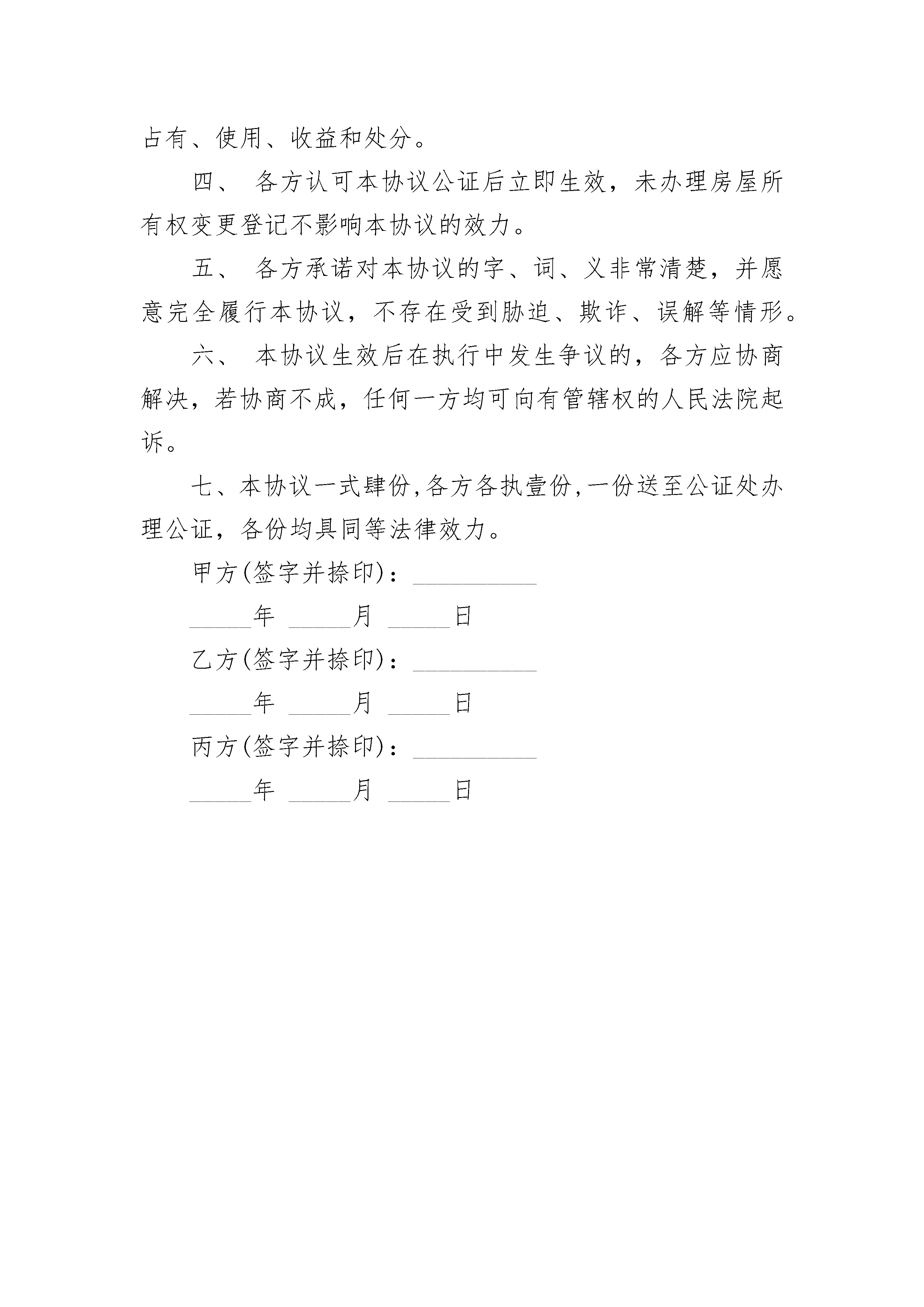 占有、使用、收益和处分。

四、 各方认可本协议公证后立即生效，未办理房屋所有权变更登记不影响本协议的效力。

五、 各方承诺对本协议的字、词、义非常清楚，并愿意完全履行本协议，不存在受到胁迫、欺诈、误解等情形。

六、 本协议生效后在执行中发生争议的，各方应协商解决，若协商不成，任何一方均可向有管辖权的人民法院起诉。

七、本协议一式肆份,各方各执壹份,一份送至公证处办理公证，各份均具同等法律效力。

甲方(签字并捺印)：__________

_____年 _____月 _____日

乙方(签字并捺印)：__________

_____年 _____月 _____日

丙方(签字并捺印)：__________

_____年 _____月 _____日